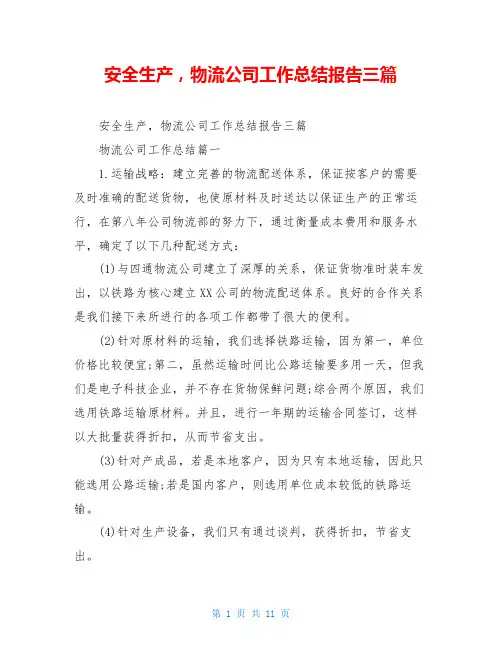 安全生产，物流公司工作总结报告三篇

安全生产，物流公司工作总结报告三篇

物流公司工作总结篇一

1.运输战略：建立完善的物流配送体系，保证按客户的需要及时准确的配送货物，也使原材料及时送达以保证生产的正常运行，在第八年公司物流部的努力下，通过衡量成本费用和服务水平，确定了以下几种配送方式：

(1)与四通物流公司建立了深厚的关系，保证货物准时装车发出，以铁路为核心建立XX公司的物流配送体系。良好的合作关系是我们接下来所进行的各项工作都带了很大的便利。

(2)针对原材料的运输，我们选择铁路运输，因为第一，单位价格比较便宜;第二，虽然运输时间比公路运输要多用一天，但我们是电子科技企业，并不存在货物保鲜问题;综合两个原因，我们选用铁路运输原材料。并且，进行一年期的运输合同签订，这样以大批量获得折扣，从而节省支出。

(3)针对产成品，若是本地客户，因为只有本地运输，因此只能选用公路运输;若是国内客户，则选用单位成本较低的铁路运输。

(4)针对生产设备，我们只有通过谈判，获得折扣，节省支出。

第 1 页 共 11 页